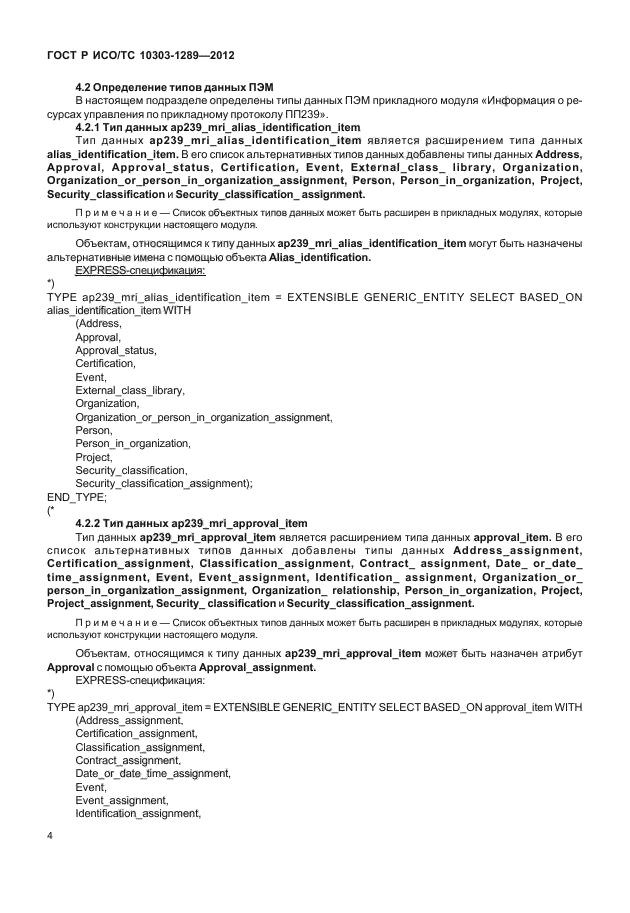 ГОСТ Р ИСО/ТС 10303-1289—2012

4.2 Определение типов данных ПЭМ

В настоящем подразделе определены типы данных ПЭМ прикладного модуля «Информация о ресурсах управления по прикладному протоколу ПП239».

4.2.1 Тип данных ap239_mri_alias_identification_item

Тип данных ap239_mri_alias_identification_item является расширением типа данных alias_identification_item. В его список альтернативных типов данных добавлены типы данных Address, Approval, Approval_status, Certification, Event, External_class_ library, Organization, Organization_or_person_in_organization_assignment, Person, Person_in_organization, Project, Security_classification и Security_classification_ assignment.

Примечание — Список объектных типов данных может быть расширен в прикладных модулях, которые используют конструкции настоящего модуля.

Объектам, относящимся к типу данных ap239_mri_alias_identification_item могут быть назначены альтернативные имена с помощью объекта Alias_identification.

EXPRESS-спецификация:

*)
TYPE ap239_mri_alias_identification_item = EXTENSIBLE GENERIC_ENTITY SELECT BASED_ON alias_identification_item WITH
(Address,
Approval,
Approval_status,
Certification,
Event,
External_class_library,
Organization,
Organization_or_person_in_organization_assignment,
Person,
Person_in_organization,
Project,
Security_classification,
Security_classification_assignment);
END_TYPE;
(*

4.2.2 Тип данных ap239_mri_approval_item

Тип данных ap239_mri_approval_item является расширением типа данных approval_item. В его список альтернативных типов данных добавлены типы данных Address_assignment, Certification_assignment, Classification_assignment, Contract_ assignment, Date_ or_date_ time_assignment, Event, Event_assignment, Identification_ assignment, Organization_or_ person_in_organization_assignment, Organization_ relationship, Person_in_organization, Project, Project_assignment, Security_ classification и Security_classification_assignment.

Примечание — Список объектных типов данных может быть расширен в прикладных модулях, которые используют конструкции настоящего модуля.

Объектам, относящимся к типу данных ap239_mri_approval_item может быть назначен атрибут Approval с помощью объекта Approval_assignment.

EXPRESS-спецификация:

*)
TYPE ap239_mri_approval_item = EXTENSIBLE GENERIC_ENTITY SELECT BASED_ON approval_item WITH
(Address_assignment,
Certification_assignment,
Classification_assignment,
Contract_assignment,
Date_or_date_time_assignment,
Event,
Event_assignment,
Identification_assignment,

4